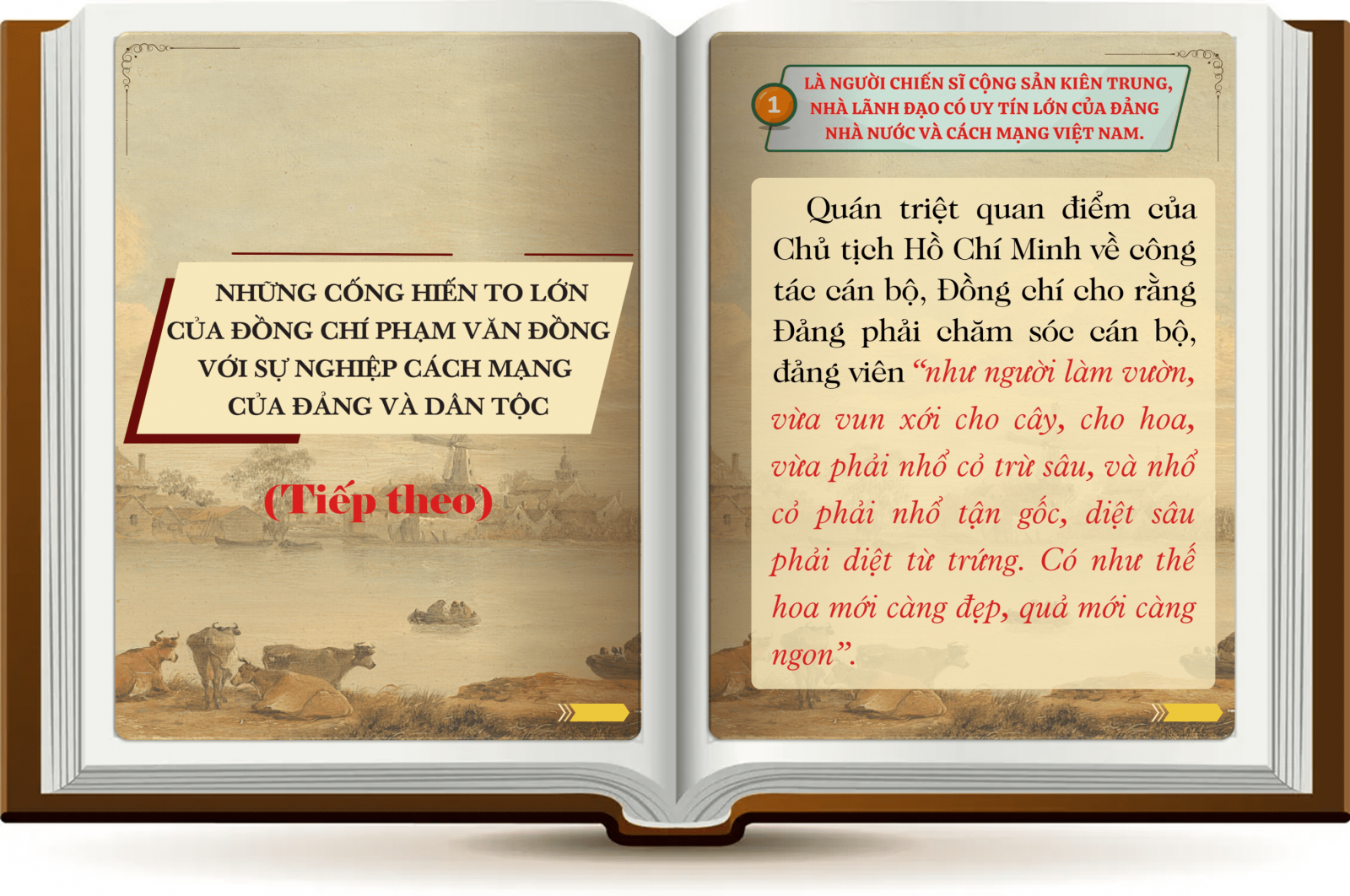 NHỮNG CỐNG HIẾN TO LỚN CỦA ĐỒNG CHÍ PHẠM VĂN ĐỒNG VỚI SỰ NGHIỆP CÁCH MẠNG CỦA ĐẢNG VÀ DÂN TỘC

(Tiếp theo)

1

LÀ NGƯỜI CHIẾN SĨ CỘNG SẢN KIÊN TRUNG, NHÀ LÃNH ĐẠO CÓ UY TÍN LỚN CỦA ĐẢNG NHÀ NƯỚC VÀ CÁCH MẠNG VIỆT NAM.

Quán triệt quan điểm của Chủ tịch Hồ Chí Minh về công tác cán bộ, Đồng chí cho rằng Đảng phải chăm sóc cán bộ, đảng viên "như người làm vườn, vừa vun xới cho cây, cho hoa, vừa phải nhổ cỏ trừ sâu, và nhổ cỏ phải nhổ tận gốc, diệt sâu phải diệt từ trứng. Có như thế hoa mới càng đẹp, quả mới càng ngon".